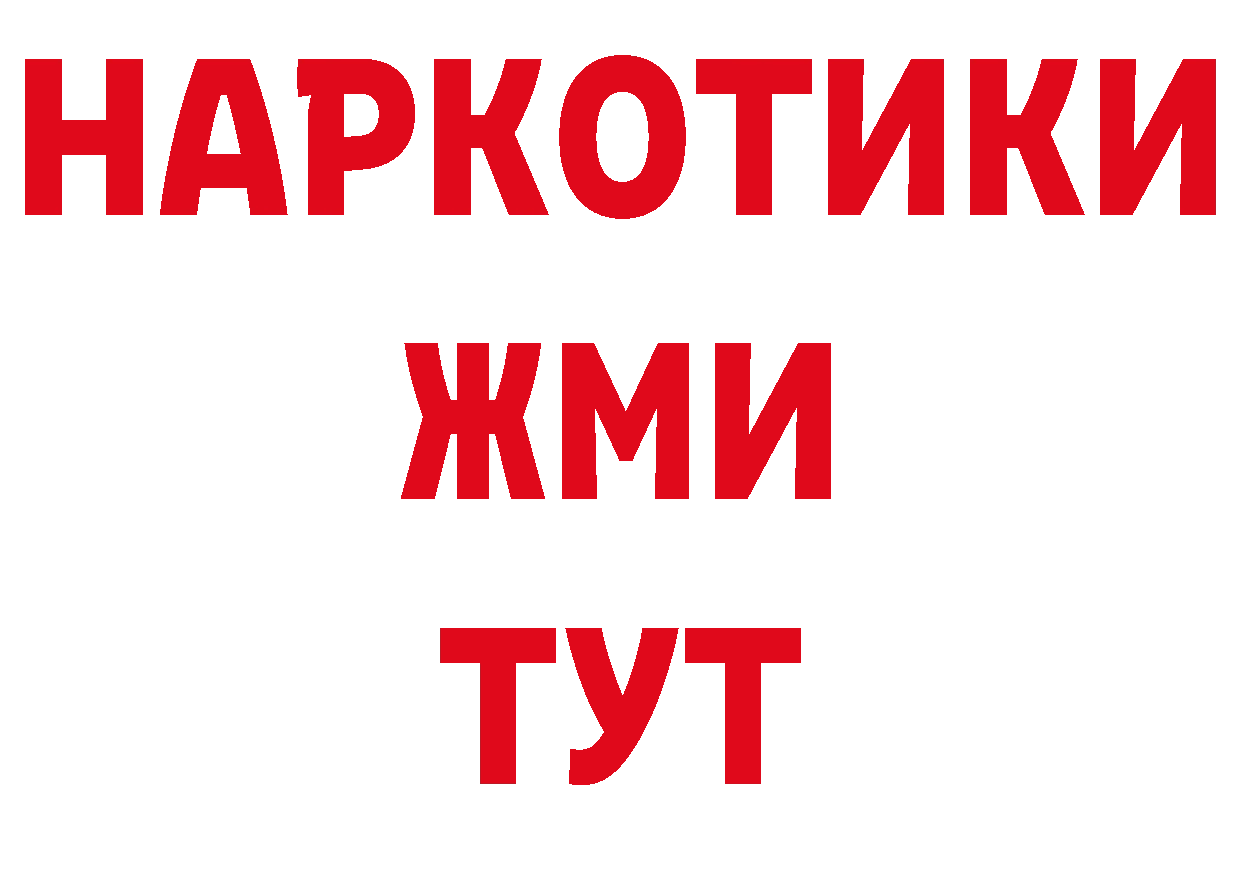 НАРКОТИКИ
ЖМИ
ТУТ